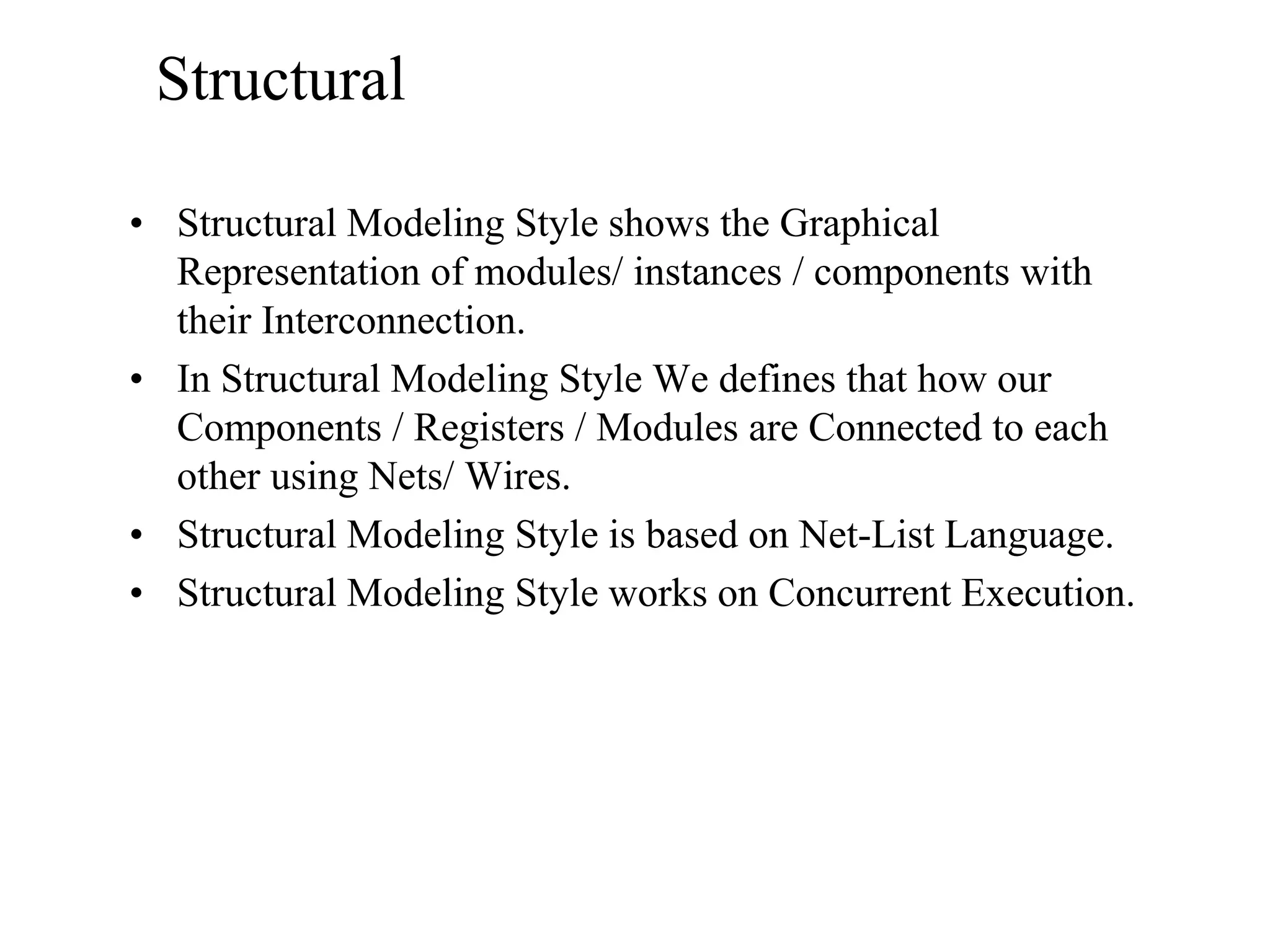 Structural

• Structural Modeling Style shows the Graphical Representation of modules/ instances / components with their Interconnection.
• In Structural Modeling Style We defines that how our Components / Registers / Modules are Connected to each other using Nets/ Wires.
• Structural Modeling Style is based on Net-List Language.
• Structural Modeling Style works on Concurrent Execution.